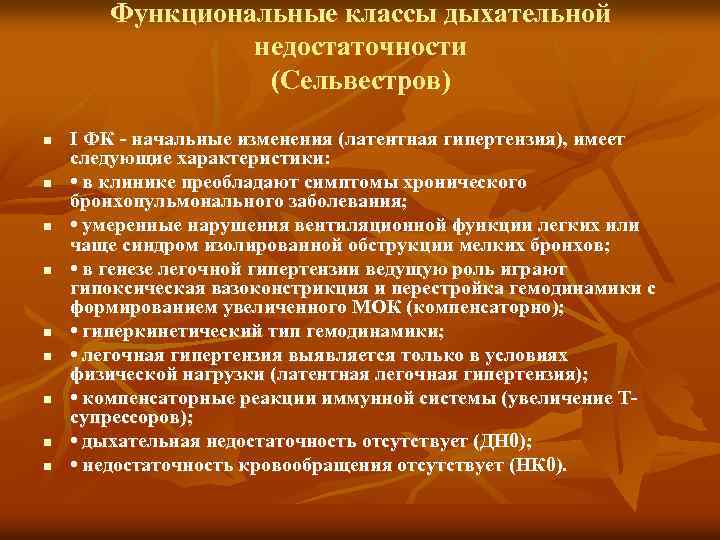 Функциональные классы дыхательной недостаточности
(Сельвестров)

▪ I ФК - начальные изменения (латентная гипертензия), имеет следующие характеристики:
▪ • в клинике преобладают симптомы хронического бронхопульмонального заболевания;
▪ • умеренные нарушения вентиляционной функции легких или чаще синдром изолированной обструкции мелких бронхов;
▪ • в генезе легочной гипертензии ведущую роль играют гипоксическая вазоконстрикция и перестройка гемодинамики с формированием увеличенного МОК (компенсаторно);
▪ • гиперкинетический тип гемодинамики;
▪ • легочная гипертензия выявляется только в условиях физической нагрузки (латентная легочная гипертензия);
▪ • компенсаторные реакции иммунной системы (увеличение Т-супрессоров);
▪ • дыхательная недостаточность отсутствует (ДН0);
▪ • недостаточность кровообращения отсутствует (НК0).